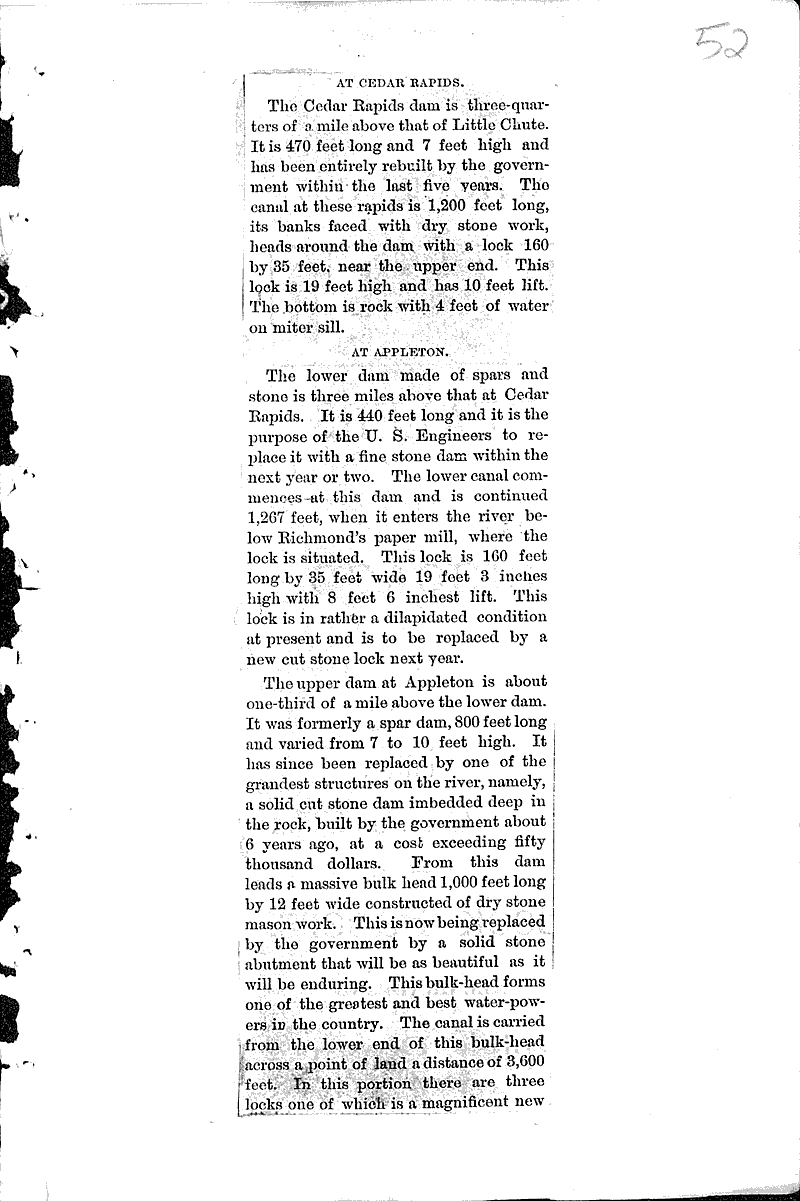 52

AT CEDAR RAPIDS.

The Cedar Rapids dam is three-quarters of a mile above that of Little Chute. It is 470 feet long and 7 feet high and has been entirely rebuilt by the government within the last five years. The canal at these rapids is 1,200 feet long, its banks faced with dry stone work, heads around the dam with a lock 160 by 35 feet, near the upper end. This lock is 19 feet high and has 10 feet lift. The bottom is rock with 4 feet of water on miter sill.

AT APPLETON.

The lower dam made of spars and stone is three miles above that at Cedar Rapids. It is 440 feet long and it is the purpose of the U. S. Engineers to replace it with a fine stone dam within the next year or two. The lower canal commences at this dam and is continued 1,267 feet, when it enters the river below Richmond's paper mill, where the lock is situated. This lock is 160 feet long by 35 feet wide 19 feet 3 inches high with 8 feet 6 inchest lift. This lock is in rather a dilapidated condition at present and is to be replaced by a new cut stone lock next year.

The upper dam at Appleton is about one-third of a mile above the lower dam. It was formerly a spar dam, 800 feet long and varied from 7 to 10 feet high. It has since been replaced by one of the grandest structures on the river, namely, a solid cut stone dam imbedded deep in the rock, built by the government about 6 years ago, at a cost exceeding fifty thousand dollars. From this dam leads a massive bulk head 1,000 feet long by 12 feet wide constructed of dry stone mason work. This is now being replaced by the government by a solid stone abutment that will be as beautiful as it will be enduring. This bulk-head forms one of the greatest and best water-powers in the country. The canal is carried from the lower end of this bulk-head across a point of land a distance of 3,600 feet. In this portion there are three locks one of which is a magnificent new